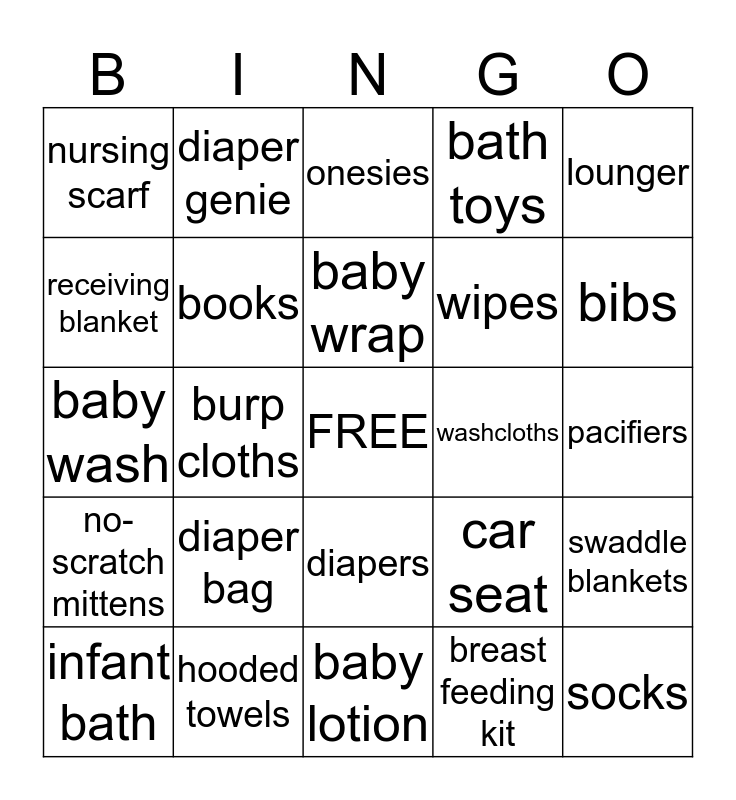 | B | I | N | G | O |
|---|---|---|---|---|
| nursing scarf | diaper genie | onesies | bath toys | lounger |
| receiving blanket | books | baby wrap | wipes | bibs |
| baby wash | burp cloths | FREE | washcloths | pacifiers |
| no-scratch mittens | diaper bag | diapers | car seat | swaddle blankets |
| infant bath | hooded towels | baby lotion | breast feeding kit | socks |